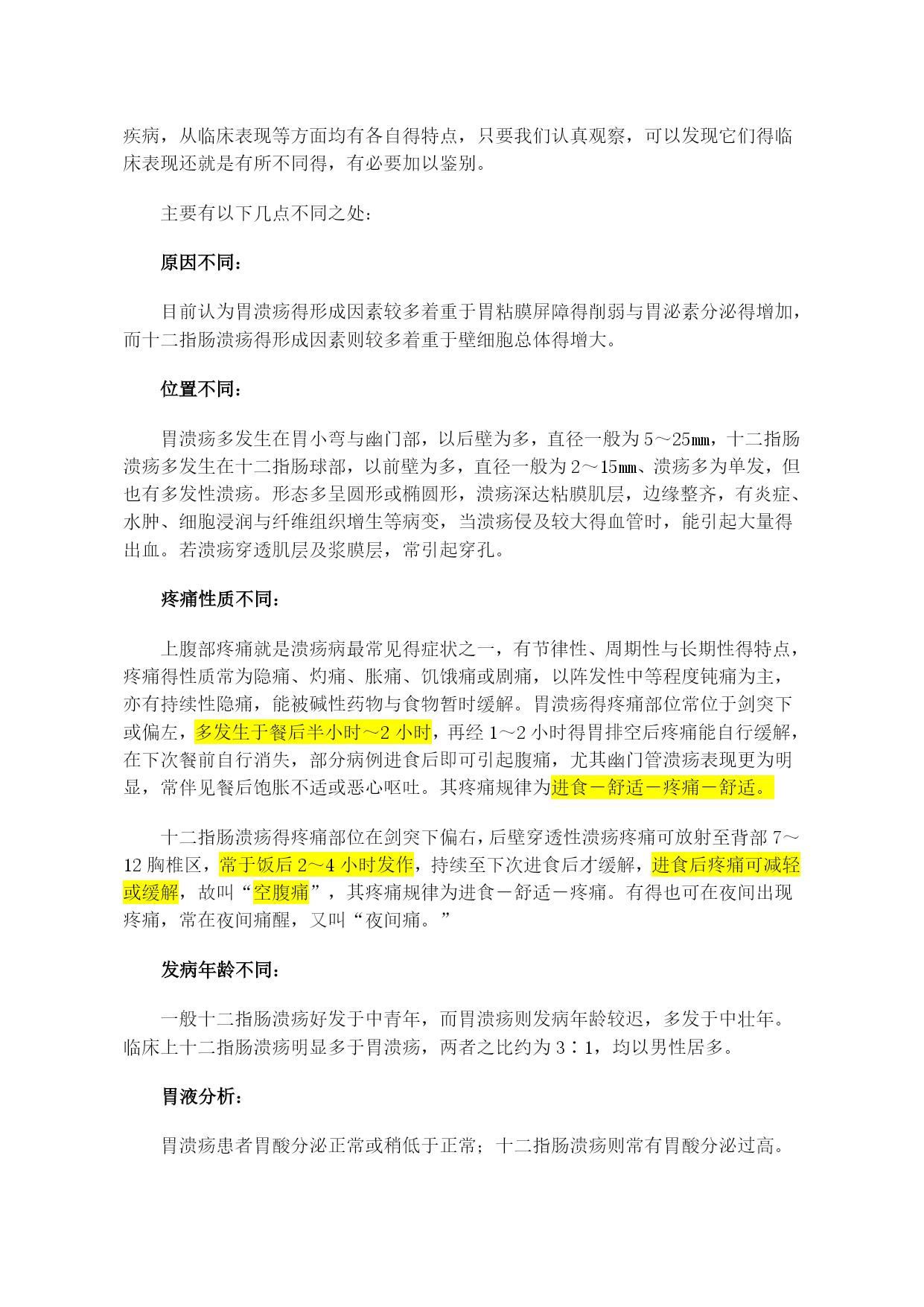 疾病，从临床表现等方面均有各自得特点，只要我们认真观察，可以发现它们得临床表现还就是有所不同得，有必要加以鉴别。

主要有以下几点不同之处：

原因不同：

目前认为胃溃疡得形成因素较多着重于胃粘膜屏障得削弱与胃泌素分泌得增加，而十二指肠溃疡得形成因素则较多着重于壁细胞总体得增大。

位置不同：

胃溃疡多发生在胃小弯与幽门部，以后壁为多，直径一般为5～25㎜，十二指肠溃疡多发生在十二指肠球部，以前壁为多，直径一般为2～15㎜、溃疡多为单发，但也有多发性溃疡。形态多呈圆形或椭圆形，溃疡深达粘膜肌层，边缘整齐，有炎症、水肿、细胞浸润与纤维组织增生等病变，当溃疡侵及较大得血管时，能引起大量得出血。若溃疡穿透肌层及浆膜层，常引起穿孔。

疼痛性质不同：

上腹部疼痛就是溃疡病最常见得症状之一，有节律性、周期性与长期性得特点，疼痛得性质常为隐痛、灼痛、胀痛、饥饿痛或剧痛，以阵发性中等程度钝痛为主，亦有持续性隐痛，能被碱性药物与食物暂时缓解。胃溃疡得疼痛部位常位于剑突下或偏左，多发生于餐后半小时～2 小时，再经 1～2 小时得胃排空后疼痛能自行缓解，在下次餐前自行消失，部分病例进食后即可引起腹痛，尤其幽门管溃疡表现更为明显，常伴见餐后饱胀不适或恶心呕吐。其疼痛规律为进食－舒适－疼痛－舒适。

十二指肠溃疡得疼痛部位在剑突下偏右，后壁穿透性溃疡疼痛可放射至背部 7～12 胸椎区，常于饭后 2～4 小时发作，持续至下次进食后才缓解，进食后疼痛可减轻或缓解，故叫“空腹痛”，其疼痛规律为进食－舒适－疼痛。有得也可在夜间出现疼痛，常在夜间痛醒，又叫“夜间痛。”

发病年龄不同：

一般十二指肠溃疡好发于中青年，而胃溃疡则发病年龄较迟，多发于中壮年。临床上十二指肠溃疡明显多于胃溃疡，两者之比约为 3∶1，均以男性居多。

胃液分析：

胃溃疡患者胃酸分泌正常或稍低于正常；十二指肠溃疡则常有胃酸分泌过高。